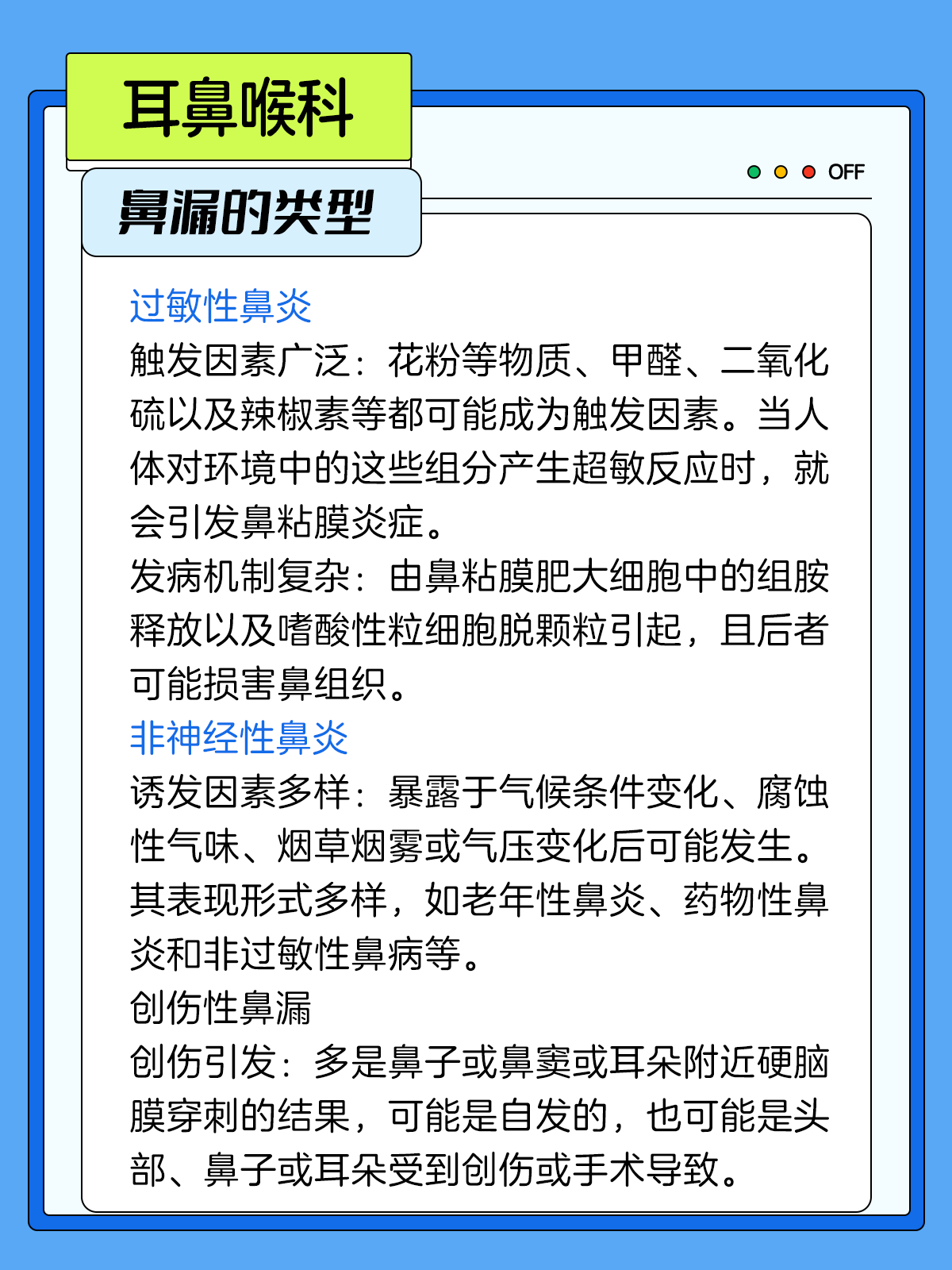 耳鼻喉科

OFF

鼻漏的类型

过敏性鼻炎
触发因素广泛：花粉等物质、甲醛、二氧化硫以及辣椒素等都可能成为触发因素。当人体对环境中的这些组分产生超敏反应时，就会引发鼻粘膜炎症。
发病机制复杂：由鼻粘膜肥大细胞中的组胺释放以及嗜酸性粒细胞脱颗粒引起，且后者可能损害鼻组织。
非神经性鼻炎
诱发因素多样：暴露于气候条件变化、腐蚀性气味、烟草烟雾或气压变化后可能发生。其表现形式多样，如老年性鼻炎、药物性鼻炎和非过敏性鼻病等。
创伤性鼻漏
创伤引发：多是鼻子或鼻窦或耳朵附近硬脑膜穿刺的结果，可能是自发的，也可能是头部、鼻子或耳朵受到创伤或手术导致。